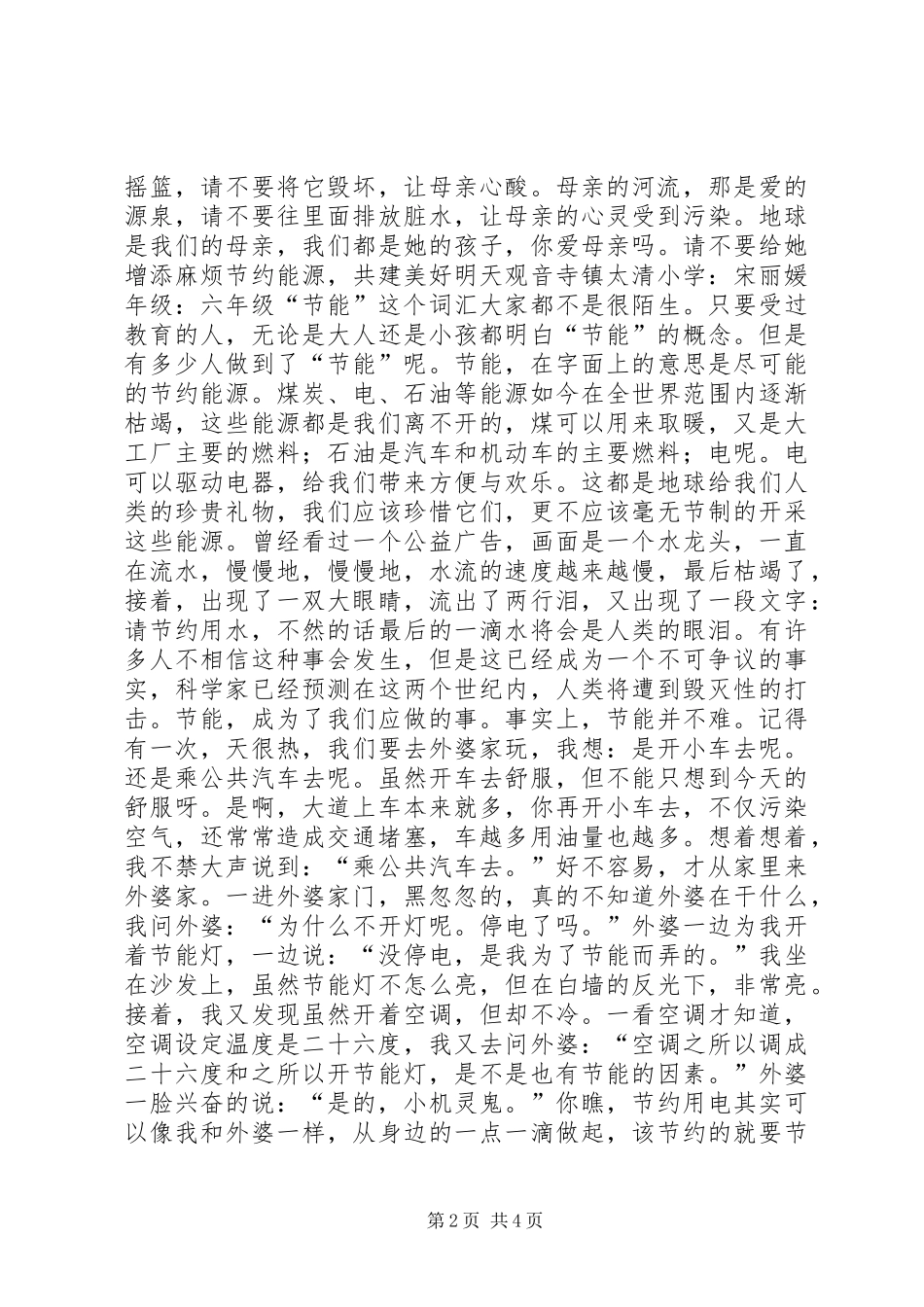 摇篮，请不要将它毁坏，让母亲心酸。母亲的河流，那是爱的源泉，请不要往里面排放脏水，让母亲的心灵受到污染。地球是我们的母亲，我们都是她的孩子，你爱母亲吗。请不要给她增添麻烦节约能源，共建美好明天观音寺镇太清小学：宋丽媛年级：六年级“节能”这个词汇大家都不是很陌生。只要受过教育的人，无论是大人还是小孩都明白“节能”的概念。但是有多少人做到了“节能”呢。节能，在字面上的意思是尽可能的节约能源。煤炭、电、石油等能源如今在全世界范围内逐渐枯竭，这些能源都是我们离不开的，煤可以用来取暖，又是大工厂主要的燃料；石油是汽车和机动车的主要燃料；电呢。电可以驱动电器，给我们带来方便与欢乐。这都是地球给我们人类的珍贵礼物，我们应该珍惜它们，更不应该毫无节制的开采这些能源。曾经看过一个公益广告，画面是一个水龙头，一直在流水，慢慢地，慢慢地，水流的速度越来越慢，最后枯竭了，接着，出现了一双大眼睛，流出了两行泪，又出现了一段文字：请节约用水，不然的话最后的一滴水将会是人类的眼泪。有许多人不相信这种事会发生，但是这已经成为一个不可争议的事实，科学家已经预测在这两个世纪内，人类将遭到毁灭性的打击。节能，成为了我们应做的事。事实上，节能并不难。记得有一次，天很热，我们要去外婆家玩，我想：是开小车去呢。还是乘公共汽车去呢。虽然开车去舒服，但不能只想到今天的舒服呀。是啊，大道上车本来就多，你再开小车去，不仅污染空气，还常常造成交通堵塞，车越多用油量也越多。想着想着，我不禁大声说到：“乘公共汽车去。”好不容易，才从家里来外婆家。一进外婆家门，黑忽忽的，真的不知道外婆在干什么，我问外婆：“为什么不开灯呢。停电了吗。”外婆一边为我开着节能灯，一边说：“没停电，是我为了节能而弄的。”我坐在沙发上，虽然节能灯不怎么亮，但在白墙的反光下，非常亮。接着，我又发现虽然开着空调，但却不冷。一看空调才知道，空调设定温度是二十六度，我又去问外婆：“空调之所以调成二十六度和之所以开节能灯，是不是也有节能的因素。”外婆一脸兴奋的说：“是的，小机灵鬼。”你瞧，节约用电其实可以像我和外婆一样，从身边的一点一滴做起，该节约的就要节

第 2 页 共 4 页